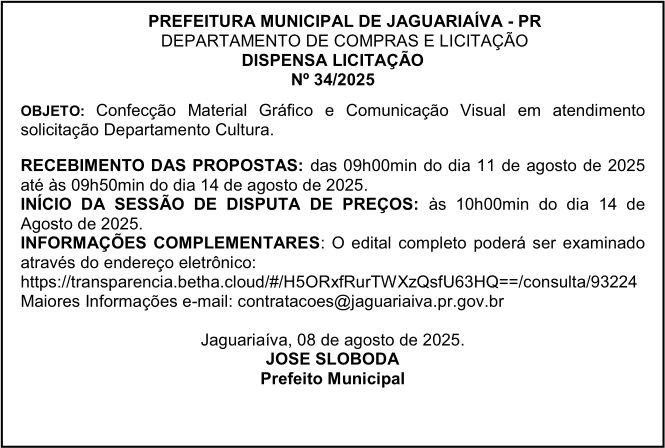 PREFEITURA MUNICIPAL DE JAGUARIAÍVA - PR
DEPARTAMENTO DE COMPRAS E LICITAÇÃO
DISPENSA LICITAÇÃO
Nº 34/2025

OBJETO: Confecção Material Gráfico e Comunicação Visual em atendimento solicitação Departamento Cultura.

RECEBIMENTO DAS PROPOSTAS: das 09h00min do dia 11 de agosto de 2025 até às 09h50min do dia 14 de agosto de 2025.
INÍCIO DA SESSÃO DE DISPUTA DE PREÇOS: às 10h00min do dia 14 de Agosto de 2025.
INFORMAÇÕES COMPLEMENTARES: O edital completo poderá ser examinado através do endereço eletrônico:
https://transparencia.betha.cloud/#/H5ORxfRurTWXzQsfU63HQ==/consulta/93224
Maiores Informações e-mail: contratacoes@jaguariaiva.pr.gov.br

Jaguariaíva, 08 de agosto de 2025.
JOSE SLOBODA
Prefeito Municipal